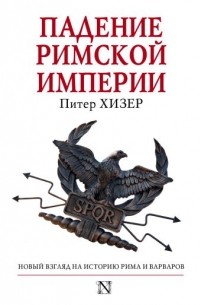 ПАДЕНИЕ РИМСКОЙ ИМПЕРИИ

Питер ХИЗЕР

SPQR

НОВЫЙ ВЗГЛЯД НА ИСТОРИЮ РИМА И ВАРВАРОВ

N